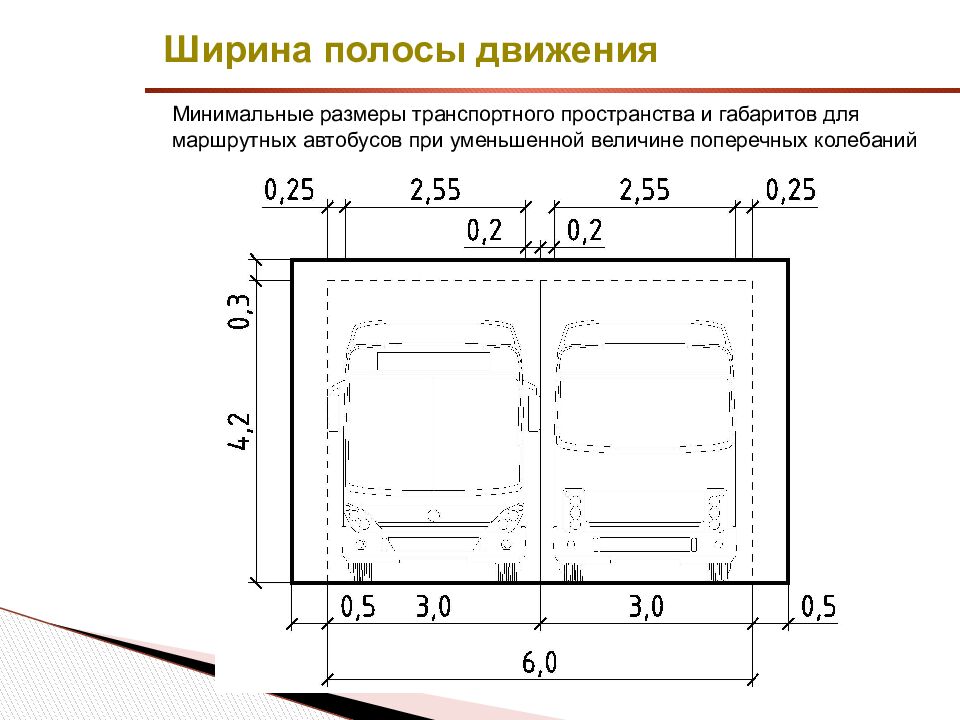 Ширина полосы движения

Минимальные размеры транспортного пространства и габаритов для маршрутных автобусов при уменьшенной величине поперечных колебаний

0,25
2,55
2,55
0,25
0,2
0,2
0,3
4,2
0,5
3,0
3,0
0,5
6,0